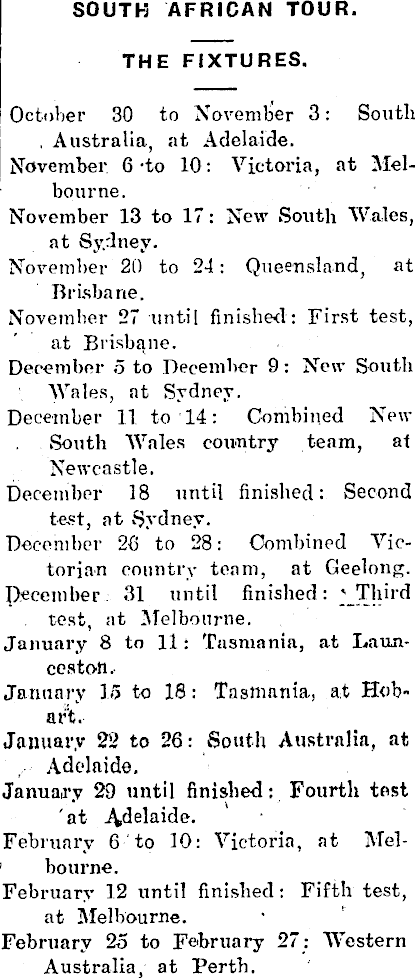 SOUTH AFRICAN TOUR.

THE FIXTURES.

October 30 to November 3: South Australia, at Adelaide.

November 6 to 10: Victoria, at Melbourne.

November 13 to 17: New South Wales, at Sydney.

November 20 to 24: Queensland, at Brisbane.

November 27 until finished: First test, at Brisbane.

December 5 to December 9: New South Wales, at Sydney.

December 11 to 14: Combined New South Wales country team, at Newcastle.

December 18 until finished: Second test, at Sydney.

December 26 to 28: Combined Victorian country team, at Geelong.

December 31 until finished: Third test, at Melbourne.

January 8 to 11: Tasmania, at Launceston.

January 15 to 18: Tasmania, at Hobart.

January 22 to 26: South Australia, at Adelaide.

January 29 until finished: Fourth test at Adelaide.

February 6 to 10: Victoria, at Melbourne.

February 12 until finished: Fifth test, at Melbourne.

February 25 to February 27: Western Australia, at Perth.